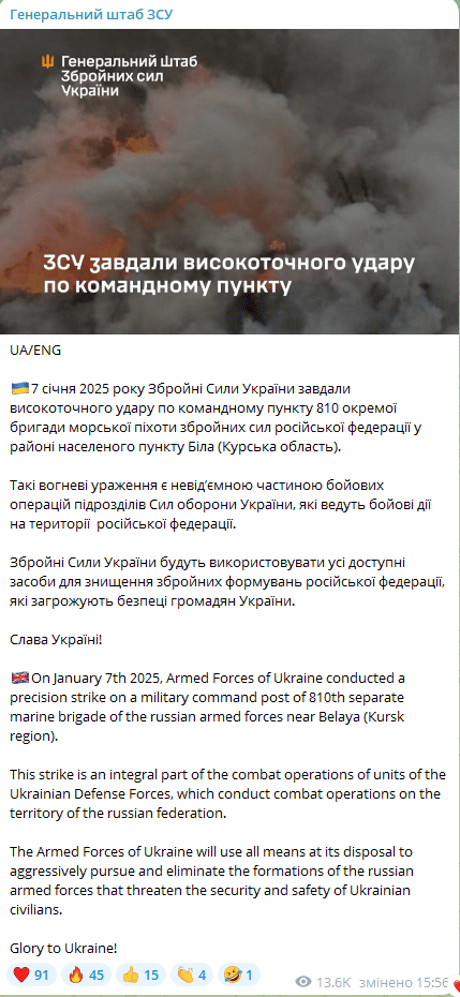 Генеральний штаб ЗСУ

Генеральний Штаб Збройних сил України

ЗСУ завдали високоточного удару по командному пункту

UA/ENG

🇺🇦7 січня 2025 року Збройні Сили України завдали високоточного удару по командному пункту 810 окремої бригади морської піхоти збройних сил російської федерації у районі населеного пункту Біла (Курська область).

Такі вогневі ураження є невід'ємною частиною бойових операцій підрозділів Сил оборони України, які ведуть бойові дії на території російської федерації.

Збройні Сили України будуть використовувати усі доступні засоби для знищення збройних формувань російської федерації, які загрожують безпеці громадян України.

Слава Україні!

🇬🇧On January 7th 2025, Armed Forces of Ukraine conducted a precision strike on a military command post of 810th separate marine brigade of the russian armed forces near Belaya (Kursk region).

This strike is an integral part of the combat operations of units of the Ukrainian Defense Forces, which conduct combat operations on the territory of the russian federation.

The Armed Forces of Ukraine will use all means at its disposal to aggressively pursue and eliminate the formations of the russian armed forces that threaten the security and safety of Ukrainian civilians.

Glory to Ukraine!

❤️ 91 🔥 45 👍 15 👏 4 🤣 1 13.6K змінено 15:56